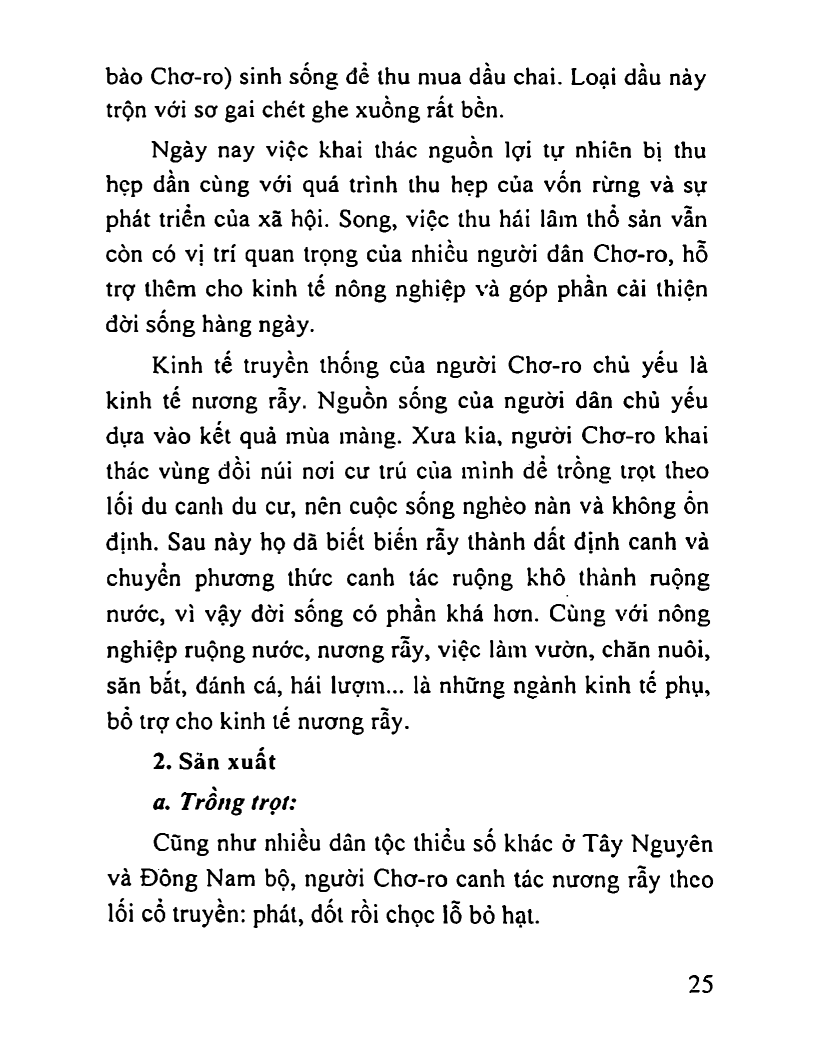 bào Chơ-ro) sinh sống để thu mua dầu chai. Loại dầu này trộn với sơ gai chét ghe xuồng rất bền.

Ngày nay việc khai thác nguồn lợi tự nhiên bị thu hẹp dần cùng với quá trình thu hẹp của vốn rừng và sự phát triển của xã hội. Song, việc thu hái lâm thổ sản vẫn còn có vị trí quan trọng của nhiều người dân Chơ-ro, hỗ trợ thêm cho kinh tế nông nghiệp và góp phần cải thiện đời sống hàng ngày.

Kinh tế truyền thống của người Chơ-ro chủ yếu là kinh tế nương rẫy. Nguồn sống của người dân chủ yếu dựa vào kết quả mùa màng. Xưa kia, người Chơ-ro khai thác vùng đồi núi nơi cư trú của mình để trồng trọt theo lối du canh du cư, nên cuộc sống nghèo nàn và không ổn định. Sau này họ đã biết biến rẫy thành đất định canh và chuyển phương thức canh tác ruộng khô thành ruộng nước, vì vậy đời sống có phần khá hơn. Cùng với nông nghiệp ruộng nước, nương rẫy, việc làm vườn, chăn nuôi, săn bắt, đánh cá, hái lượm... là những ngành kinh tế phụ, bổ trợ cho kinh tế nương rẫy.

2. Sản xuất

a. Trồng trọt:

Cũng như nhiều dân tộc thiểu số khác ở Tây Nguyên và Đông Nam bộ, người Chơ-ro canh tác nương rẫy theo lối cổ truyền: phát, đốt rồi chọc lỗ bỏ hạt.

25